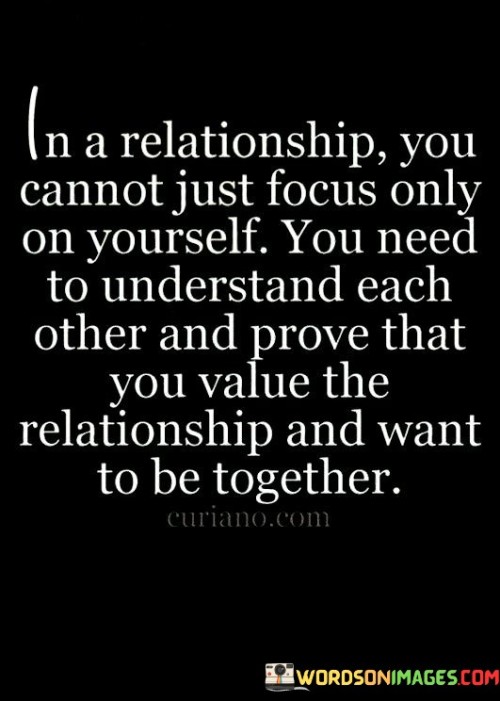 In a relationship, you cannot just focus only on yourself. You need to understand each other and prove that you value the relationship and want to be together.

curiano.com

WORDSONIMAGES.COM